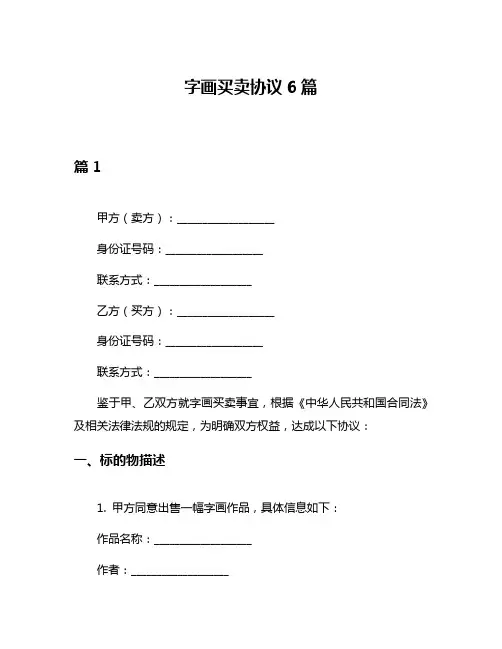 字画买卖协议 6 篇

篇 1

甲方（卖方）：__________________

身份证号码：__________________

联系方式：__________________

乙方（买方）：__________________

身份证号码：__________________

联系方式：__________________

鉴于甲、乙双方就字画买卖事宜，根据《中华人民共和国合同法》及相关法律法规的规定，为明确双方权益，达成以下协议：

一、标的物描述

1. 甲方同意出售一幅字画作品，具体信息如下：

作品名称：__________________

作者：__________________